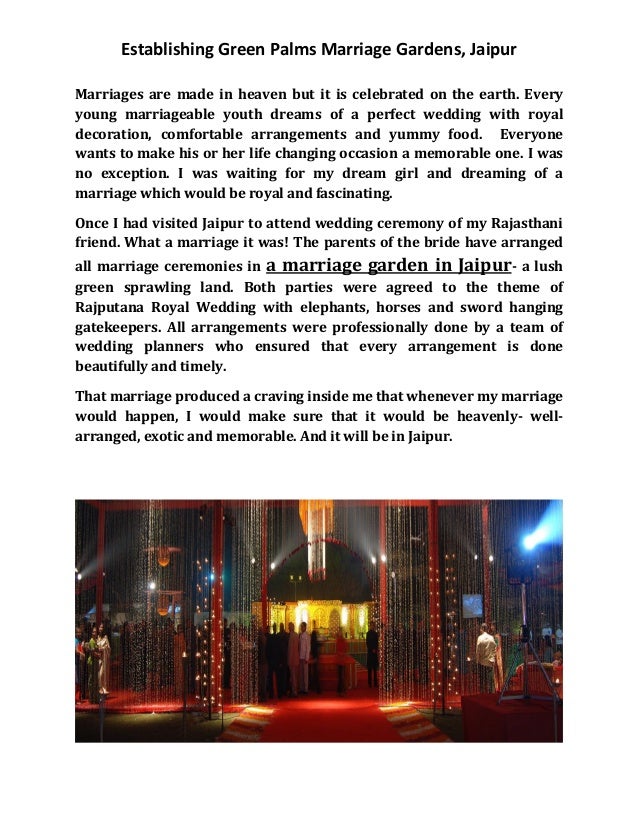 Establishing Green Palms Marriage Gardens, Jaipur

Marriages are made in heaven but it is celebrated on the earth. Every young marriageable youth dreams of a perfect wedding with royal decoration, comfortable arrangements and yummy food. Everyone wants to make his or her life changing occasion a memorable one. I was no exception. I was waiting for my dream girl and dreaming of a marriage which would be royal and fascinating.

Once I had visited Jaipur to attend wedding ceremony of my Rajasthani friend. What a marriage it was! The parents of the bride have arranged all marriage ceremonies in a marriage garden in Jaipur- a lush green sprawling land. Both parties were agreed to the theme of Rajputana Royal Wedding with elephants, horses and sword hanging gatekeepers. All arrangements were professionally done by a team of wedding planners who ensured that every arrangement is done beautifully and timely.

That marriage produced a craving inside me that whenever my marriage would happen, I would make sure that it would be heavenly- well-arranged, exotic and memorable. And it will be in Jaipur.